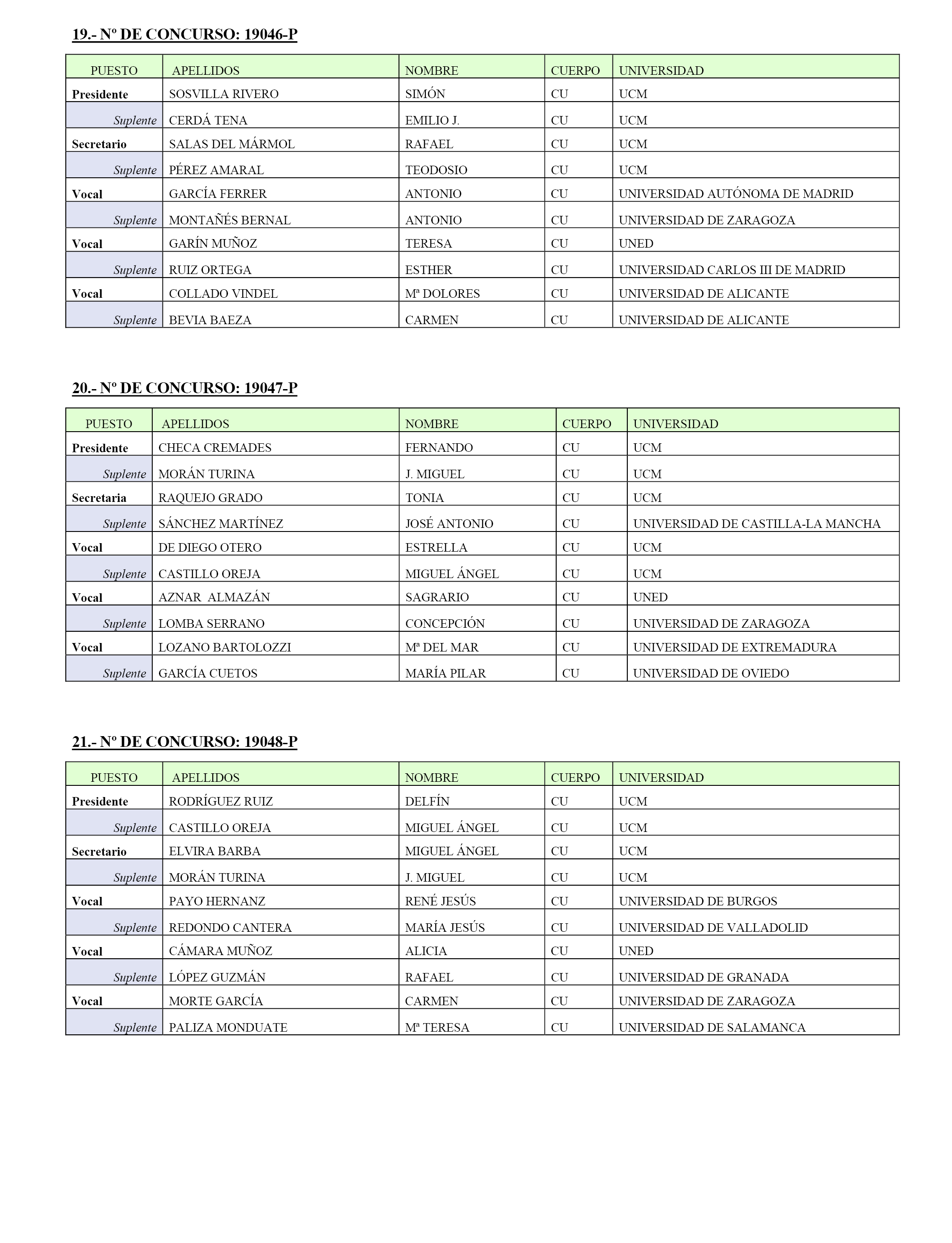 19.- Nº DE CONCURSO: 19046-P

| PUESTO | APELLIDOS | NOMBRE | CUERPO | UNIVERSIDAD |
|---|---|---|---|---|
| Presidente | SOSVILLA RIVERO | SIMÓN | CU | UCM |
| Suplente | CERDÁ TENA | EMILIO J. | CU | UCM |
| Secretario | SALAS DEL MÁRMOL | RAFAEL | CU | UCM |
| Suplente | PÉREZ AMARAL | TEODOSIO | CU | UCM |
| Vocal | GARCÍA FERRER | ANTONIO | CU | UNIVERSIDAD AUTÓNOMA DE MADRID |
| Suplente | MONTAÑÉS BERNAL | ANTONIO | CU | UNIVERSIDAD DE ZARAGOZA |
| Vocal | GARÍN MUÑOZ | TERESA | CU | UNED |
| Suplente | RUIZ ORTEGA | ESTHER | CU | UNIVERSIDAD CARLOS III DE MADRID |
| Vocal | COLLADO VINDEL | Mª DOLORES | CU | UNIVERSIDAD DE ALICANTE |
| Suplente | BEVIA BAEZA | CARMEN | CU | UNIVERSIDAD DE ALICANTE |

20.- Nº DE CONCURSO: 19047-P

| PUESTO | APELLIDOS | NOMBRE | CUERPO | UNIVERSIDAD |
|---|---|---|---|---|
| Presidente | CHECA CREMADES | FERNANDO | CU | UCM |
| Suplente | MORÁN TURINA | J. MIGUEL | CU | UCM |
| Secretaria | RAQUEJO GRADO | TONIA | CU | UCM |
| Suplente | SÁNCHEZ MARTÍNEZ | JOSÉ ANTONIO | CU | UNIVERSIDAD DE CASTILLA-LA MANCHA |
| Vocal | DE DIEGO OTERO | ESTRELLA | CU | UCM |
| Suplente | CASTILLO OREJA | MIGUEL ÁNGEL | CU | UCM |
| Vocal | AZNAR ALMAZÁN | SAGRARIO | CU | UNED |
| Suplente | LOMBA SERRANO | CONCEPCIÓN | CU | UNIVERSIDAD DE ZARAGOZA |
| Vocal | LOZANO BARTOLOZZI | Mª DEL MAR | CU | UNIVERSIDAD DE EXTREMADURA |
| Suplente | GARCÍA CUETOS | MARÍA PILAR | CU | UNIVERSIDAD DE OVIEDO |

21.- Nº DE CONCURSO: 19048-P

| PUESTO | APELLIDOS | NOMBRE | CUERPO | UNIVERSIDAD |
|---|---|---|---|---|
| Presidente | RODRÍGUEZ RUIZ | DELFÍN | CU | UCM |
| Suplente | CASTILLO OREJA | MIGUEL ÁNGEL | CU | UCM |
| Secretario | ELVIRA BARBA | MIGUEL ÁNGEL | CU | UCM |
| Suplente | MORÁN TURINA | J. MIGUEL | CU | UCM |
| Vocal | PAYO HERNANZ | RENÉ JESÚS | CU | UNIVERSIDAD DE BURGOS |
| Suplente | REDONDO CANTERA | MARÍA JESÚS | CU | UNIVERSIDAD DE VALLADOLID |
| Vocal | CÁMARA MUÑOZ | ALICIA | CU | UNED |
| Suplente | LÓPEZ GUZMÁN | RAFAEL | CU | UNIVERSIDAD DE GRANADA |
| Vocal | MORTE GARCÍA | CARMEN | CU | UNIVERSIDAD DE ZARAGOZA |
| Suplente | PALIZA MONDUATE | Mª TERESA | CU | UNIVERSIDAD DE SALAMANCA |